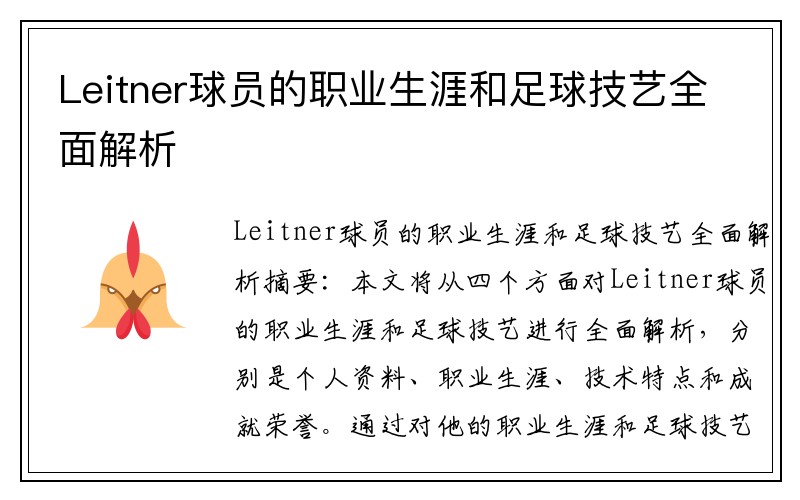 Leitner球员的职业生涯和足球技艺全面解析

Leitner球员的职业生涯和足球技艺全面解析摘要：本文将从四个方面对Leitner球员的职业生涯和足球技艺进行全面解析，分别是个人资料、职业生涯、技术特点和成就荣誉。通过对他的职业生涯和足球技艺